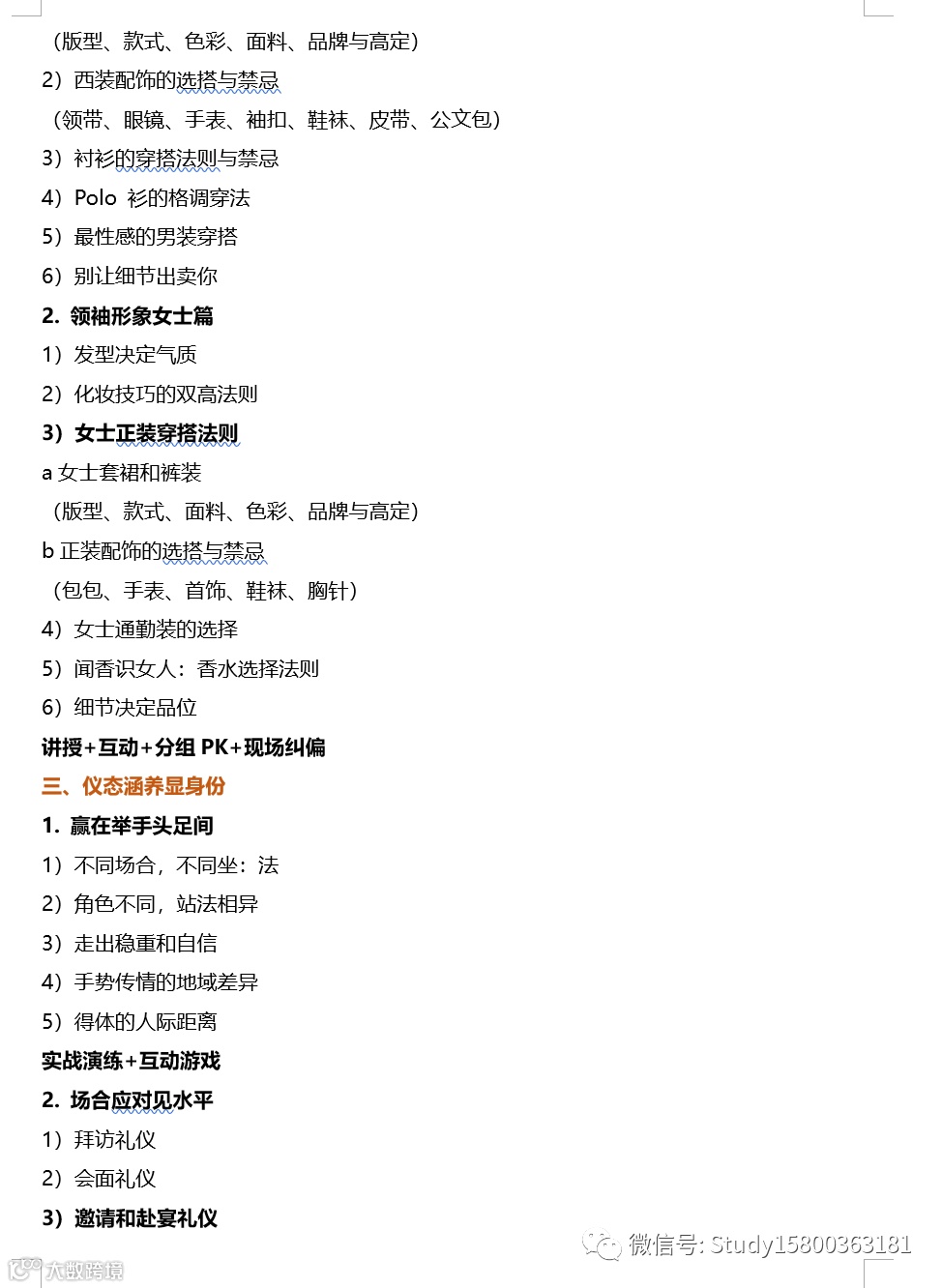 （版型、款式、色彩、面料、品牌与高定）

2）西装配饰的选搭与禁忌

（领带、眼镜、手表、袖扣、鞋袜、皮带、公文包）

3）衬衫的穿搭法则与禁忌

4）Polo 衫的格调穿法

5）最性感的男装穿搭

6）别让细节出卖你

2. 领袖形象女士篇

1）发型决定气质

2）化妆技巧的双高法则

3）女士正装穿搭法则

a 女士套裙和裤装

（版型、款式、面料、色彩、品牌与高定）

b 正装配饰的选搭与禁忌

（包包、手表、首饰、鞋袜、胸针）

4）女士通勤装的选择

5）闻香识女人：香水选择法则

6）细节决定品位

讲授+互动+分组 PK+现场纠偏

三、仪态涵养显身份

1. 赢在举手头足间

1）不同场合，不同坐：法

2）角色不同，站法相异

3）走出稳重和自信

4）手势传情的地域差异

5）得体的人际距离

实战演练+互动游戏

2. 场合应对见水平

1）拜访礼仪

2）会面礼仪

3）邀请和赴宴礼仪

微信号: Study15800363181

大数跨境